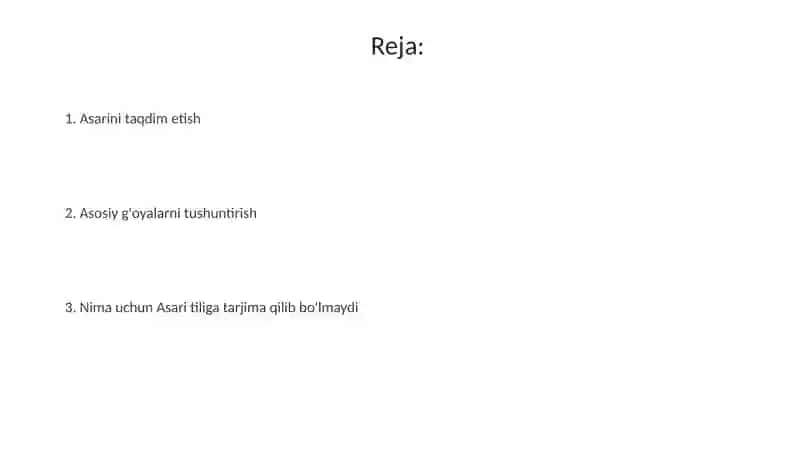 Reja:

1. Asarini taqdim etish

2. Asosiy g'oyalarni tushuntirish

3. Nima uchun Asari tiliga tarjima qilib bo'lmaydi